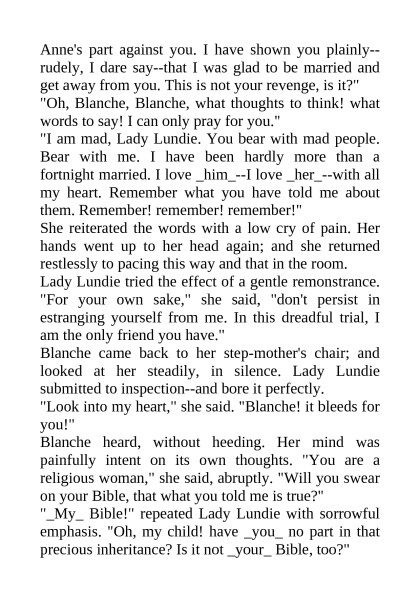 Anne's part against you. I have shown you plainly--rudely, I dare say--that I was glad to be married and get away from you. This is not your revenge, is it?"
"Oh, Blanche, Blanche, what thoughts to think! what words to say! I can only pray for you."
"I am mad, Lady Lundie. You bear with mad people. Bear with me. I have been hardly more than a fortnight married. I love _him_--I love _her_--with all my heart. Remember what you have told me about them. Remember! remember! remember!"
She reiterated the words with a low cry of pain. Her hands went up to her head again; and she returned restlessly to pacing this way and that in the room.
Lady Lundie tried the effect of a gentle remonstrance. "For your own sake," she said, "don't persist in estranging yourself from me. In this dreadful trial, I am the only friend you have."
Blanche came back to her step-mother's chair; and looked at her steadily, in silence. Lady Lundie submitted to inspection--and bore it perfectly.
"Look into my heart," she said. "Blanche! it bleeds for you!"
Blanche heard, without heeding. Her mind was painfully intent on its own thoughts. "You are a religious woman," she said, abruptly. "Will you swear on your Bible, that what you told me is true?"
"_My_ Bible!" repeated Lady Lundie with sorrowful emphasis. "Oh, my child! have _you_ no part in that precious inheritance? Is it not _your_ Bible, too?"